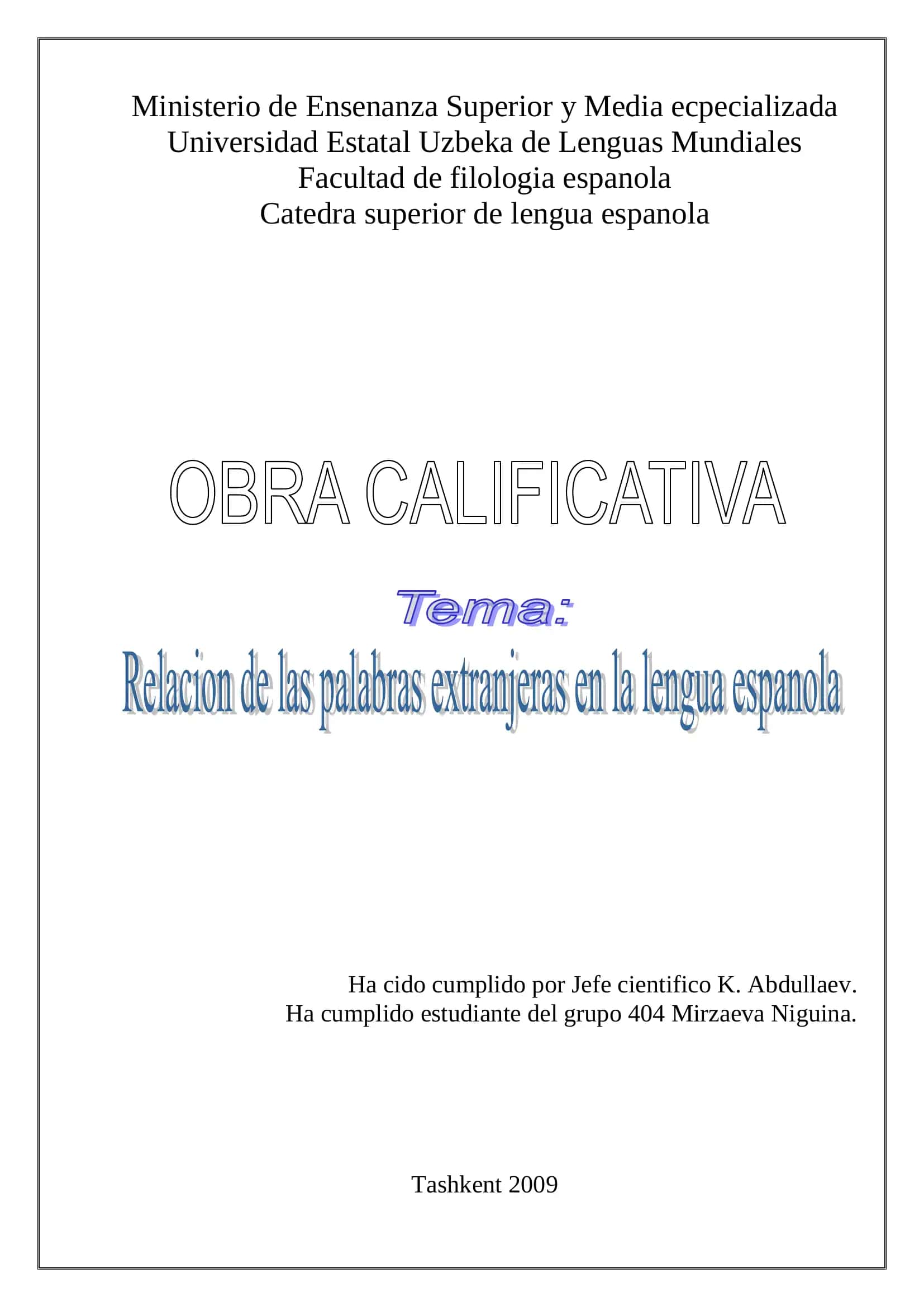 Ministerio de Ensenanza Superior y Media ecpecializada
Universidad Estatal Uzbeka de Lenguas Mundiales
Facultad de filologia espanola
Catedra superior de lengua espanola

OBRA CALIFICATIVA

Tema:
Relacion de las palabras extranjeras en la lengua espanola

Ha cido cumplido por Jefe cientifico K. Abdullaev.
Ha cumplido estudiante del grupo 404 Mirzaeva Niguina.

Tashkent 2009